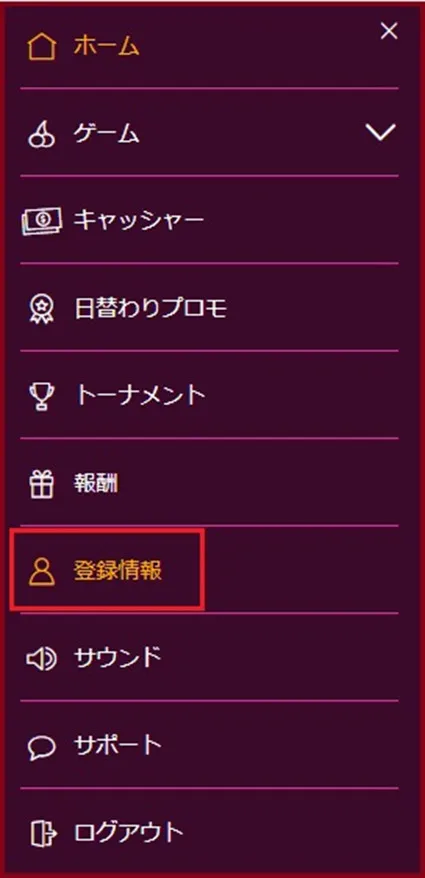 ×
ホーム
ゲーム
キャッシャー
日替わりプロモ
トーナメント
報酬
登録情報
サウンド
サポート
ログアウト